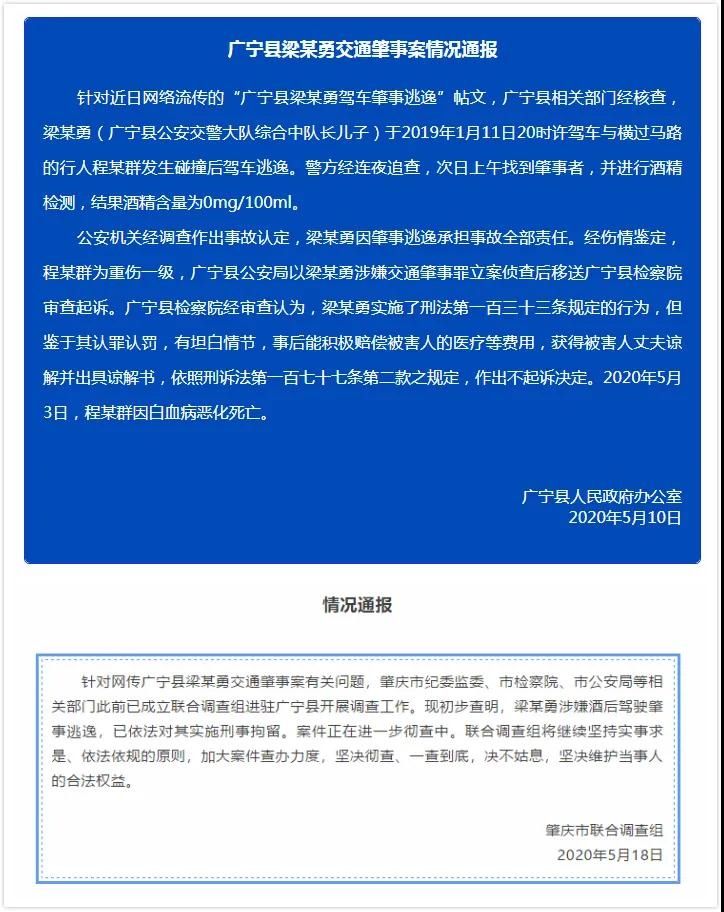 广宁县梁某勇交通肇事案情况通报

针对近日网络流传的“广宁县梁某勇驾车肇事逃逸”帖文，广宁县相关部门经核查，梁某勇（广宁县公安交警大队综合中队长儿子）于2019年1月11日20时许驾车与横过马路的行人程某群发生碰撞后驾车逃逸。警方经连夜追查，次日上午找到肇事者，并进行酒精检测，结果酒精含量为0mg/100ml。

公安机关经调查作出事故认定，梁某勇因肇事逃逸承担事故全部责任。经伤情鉴定，程某群为重伤一级，广宁县公安局以梁某勇涉嫌交通肇事罪立案侦查后移送广宁县检察院审查起诉。广宁县检察院经审查认为，梁某勇实施了刑法第一百三十三条规定的行为，但鉴于其认罪认罚，有坦白情节，事后能积极赔偿被害人的医疗等费用，获得被害人丈夫谅解并出具谅解书，依照刑诉法第一百七十七条第二款之规定，作出不起诉决定。2020年5月3日，程某群因白血病恶化死亡。

广宁县人民政府办公室
2020年5月10日

情况通报

针对网传广宁县梁某勇交通肇事案有关问题，肇庆市纪委监委、市检察院、市公安局等相关部门此前已成立联合调查组进驻广宁县开展调查工作。现初步查明，梁某勇涉嫌酒后驾驶肇事逃逸，已依法对其实施刑事拘留。案件正在进一步彻查中。联合调查组将继续坚持实事求是、依法依规的原则，加大案件查办力度，坚决彻查、一查到底，决不姑息，坚决维护当事人的合法权益。

肇庆市联合调查组
2020年5月18日